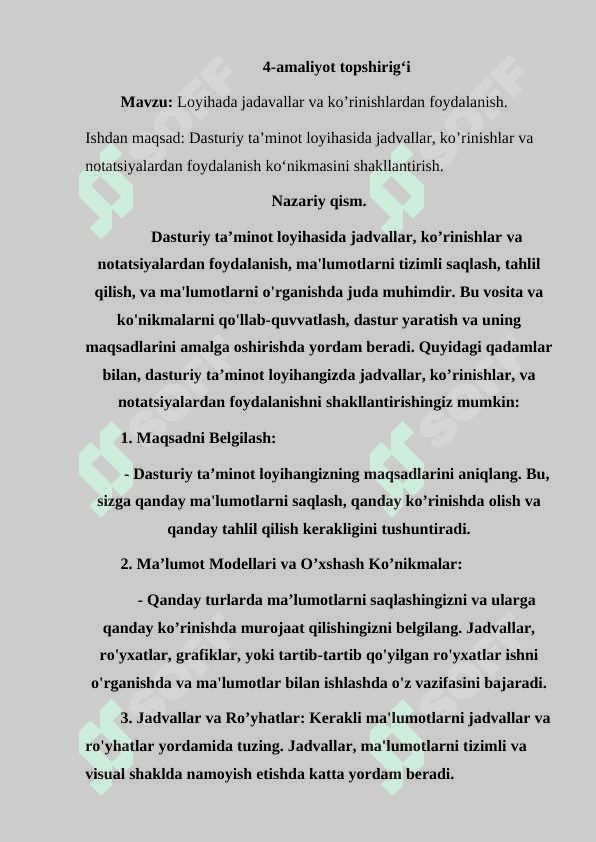 4-amaliyot topshirig‘i

Mavzu: Loyihada jadavallar va ko’rinishlardan foydalanish.

Ishdan maqsad: Dasturiy ta’minot loyihasida jadvallar, ko’rinishlar va notatsiyalardan foydalanish ko‘nikmasini shakllantirish.

Nazariy qism.

Dasturiy ta’minot loyihasida jadvallar, ko’rinishlar va notatsiyalardan foydalanish, ma'lumotlarni tizimli saqlash, tahlil qilish, va ma'lumotlarni o'rganishda juda muhimdir. Bu vosita va ko'nikmalarni qo'llab-quvvatlash, dastur yaratish va uning maqsadlarini amalga oshirishda yordam beradi. Quyidagi qadamlar bilan, dasturiy ta’minot loyihangizda jadvallar, ko’rinishlar, va notatsiyalardan foydalanishni shakllantirishingiz mumkin:

1. Maqsadni Belgilash:

- Dasturiy ta’minot loyihangizning maqsadlarini aniqlang. Bu, sizga qanday ma'lumotlarni saqlash, qanday ko’rinishda olish va qanday tahlil qilish kerakligini tushuntiradi.

2. Ma’lumot Modellari va O’xshash Ko’nikmalar:

- Qanday turlarda ma’lumotlarni saqlashingizni va ularga qanday ko’rinishda murojaat qilishingizni belgilang. Jadvallar, ro'yxatlar, grafiklar, yoki tartib-tartib qo'yilgan ro'yxatlar ishni o'rganishda va ma'lumotlar bilan ishlashda o'z vazifasini bajaradi.

3. Jadvallar va Ro’yhatlar: Kerakli ma'lumotlarni jadvallar va ro'yhatlar yordamida tuzing. Jadvallar, ma'lumotlarni tizimli va visual shaklda namoyish etishda katta yordam beradi.